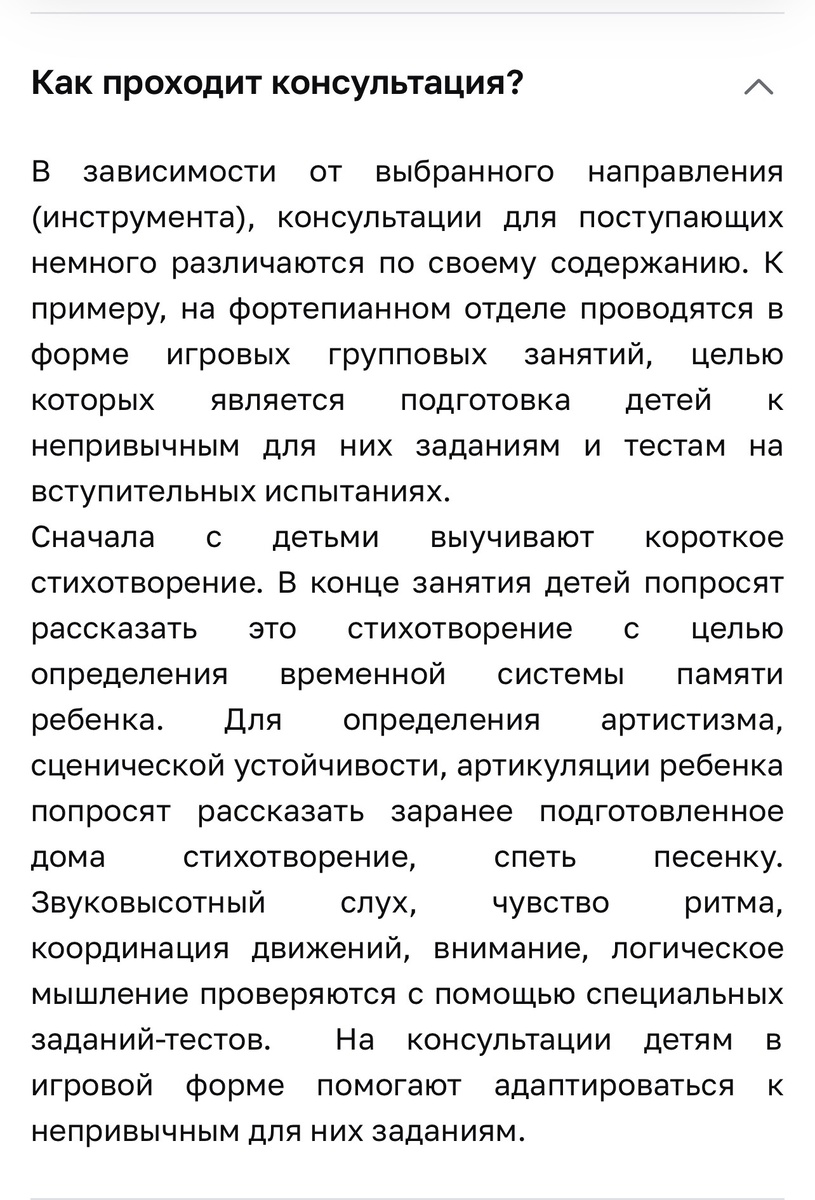 Как проходит консультация?

В зависимости от выбранного направления (инструмента), консультации для поступающих немного различаются по своему содержанию. К примеру, на фортепианном отделе проводятся в форме игровых групповых занятий, целью которых является подготовка детей к непривычным для них заданиям и тестам на вступительных испытаниях.
Сначала с детьми выучивают короткое стихотворение. В конце занятия детей попросят рассказать это стихотворение с целью определения временной системы памяти ребенка. Для определения артистизма, сценической устойчивости, артикуляции ребенка попросят рассказать заранее подготовленное дома стихотворение, спеть песенку. Звуковысотный слух, чувство ритма, координация движений, внимание, логическое мышление проверяются с помощью специальных заданий-тестов. На консультации детям в игровой форме помогают адаптироваться к непривычным для них заданиям.